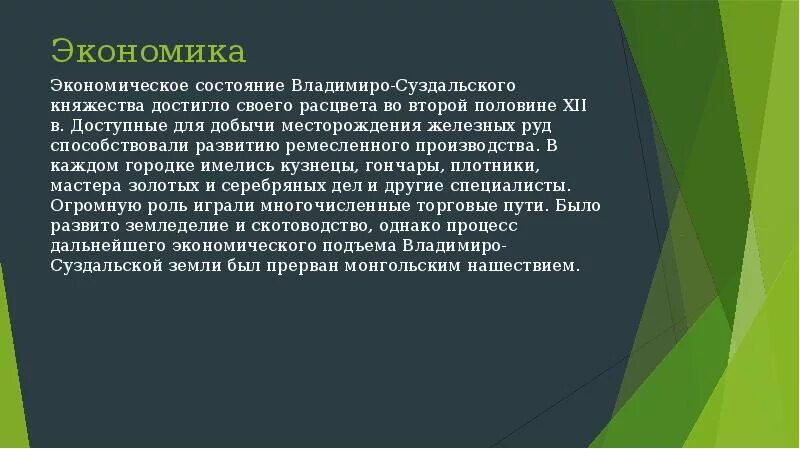 Экономика

Экономическое состояние Владимиро-Суздальского княжества достигло своего расцвета во второй половине XII в. Доступные для добычи месторождения железных руд способствовали развитию ремесленного производства. В каждом городке имелись кузнецы, гончары, плотники, мастера золотых и серебряных дел и другие специалисты. Огромную роль играли многочисленные торговые пути. Было развито земледелие и скотоводство, однако процесс дальнейшего экономического подъема Владимиро-Суздальской земли был прерван монгольским нашествием.